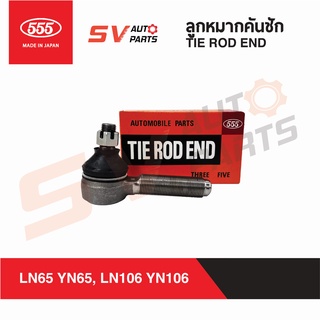 555
MADE IN JAPAN

SV AUTO PARTS

ลูกหมากคันชัก
TIE ROD END

AUTOMOBILE PARTS
555
TIE ROD END
THREE FIVE

SV AUTO PARTS

LN65 YN65, LN106 YN106